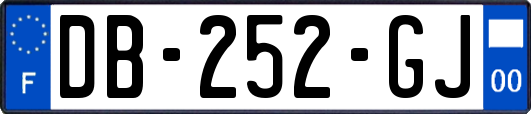 F

DB-252-GJ

00